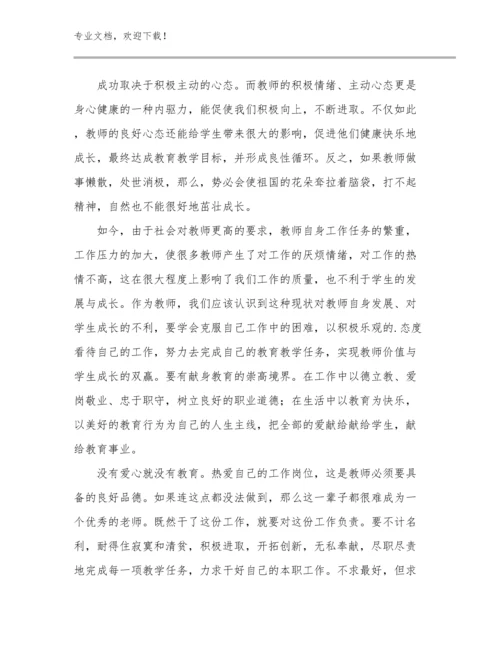 专业文档，欢迎下载！

成功取决于积极主动的心态。而教师的积极情绪、主动心态更是身心健康的一种内驱力，能促使我们积极向上，不断进取。不仅如此，教师的良好心态还能给学生带来很大的影响，促进他们健康快乐地成长，最终达成教育教学目标，并形成良性循环。反之，如果教师做事懒散，处世消极，那么，势必会使祖国的花朵耷拉着脑袋，打不起精神，自然也不能很好地茁壮成长。

如今，由于社会对教师更高的要求，教师自身工作任务的繁重，工作压力的加大，使很多教师产生了对工作的厌烦情绪，对工作的热情不高，这在很大程度上影响了我们工作的质量，也不利于学生的发展与成长。作为教师，我们应该认识到这种现状对教师自身发展、对学生成长的不利，要学会克服自己工作中的困难，以积极乐观的.态度看待自己的工作，努力去完成自己的教育教学任务，实现教师价值与学生成长的双赢。要有献身教育的崇高境界。在工作中以德立教、爱岗敬业、忠于职守，树立良好的职业道德；在生活中以教育为快乐，以美好的教育行为为自己的人生主线，把全部的爱献给献给学生，献给教育事业。

没有爱心就没有教育。热爱自己的工作岗位，这是教师必须要具备的良好品德。如果连这点都没法做到，那么这一辈子都很难成为一个优秀的老师。既然干了这份工作，就要对这份工作负责。要不计名利，耐得住寂寞和清贫，积极进取，开拓创新，无私奉献，尽职尽责地完成每一项教学任务，力求干好自己的本职工作。不求最好，但求